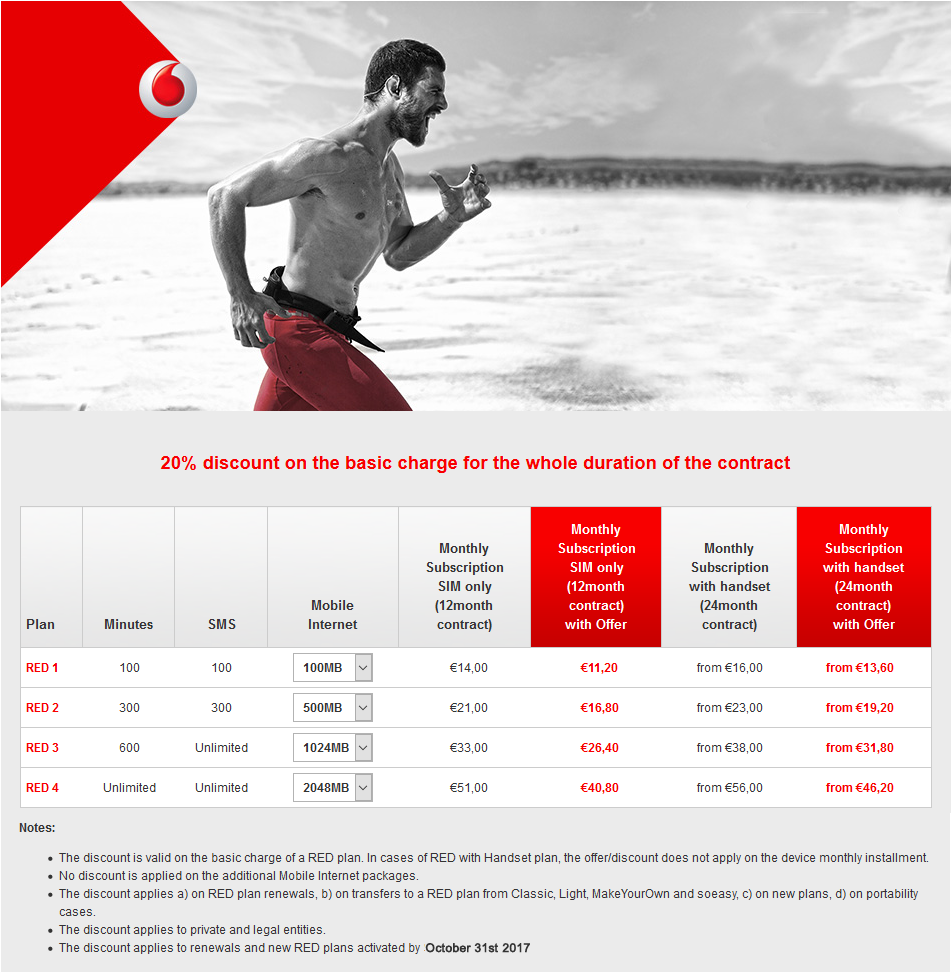 20% discount on the basic charge for the whole duration of the contract

| Plan | Minutes | SMS | Mobile Internet | Monthly Subscription SIM only (12month contract) | Monthly Subscription SIM only (12month contract) with Offer | Monthly Subscription with handset (24month contract) | Monthly Subscription with handset (24month contract) with Offer |
|---|---|---|---|---|---|---|---|
| RED 1 | 100 | 100 | 100MB | €14,00 | €11,20 | from €16,00 | from €13,60 |
| RED 2 | 300 | 300 | 500MB | €21,00 | €16,80 | from €23,00 | from €19,20 |
| RED 3 | 600 | Unlimited | 1024MB | €33,00 | €26,40 | from €38,00 | from €31,80 |
| RED 4 | Unlimited | Unlimited | 2048MB | €51,00 | €40,80 | from €56,00 | from €46,20 |

Notes:

• The discount is valid on the basic charge of a RED plan. In cases of RED with Handset plan, the offer/discount does not apply on the device monthly installment.
• No discount is applied on the additional Mobile Internet packages.
• The discount applies a) on RED plan renewals, b) on transfers to a RED plan from Classic, Light, MakeYourOwn and soeasy, c) on new plans, d) on portability cases.
• The discount applies to private and legal entities.
• The discount applies to renewals and new RED plans activated by October 31st 2017